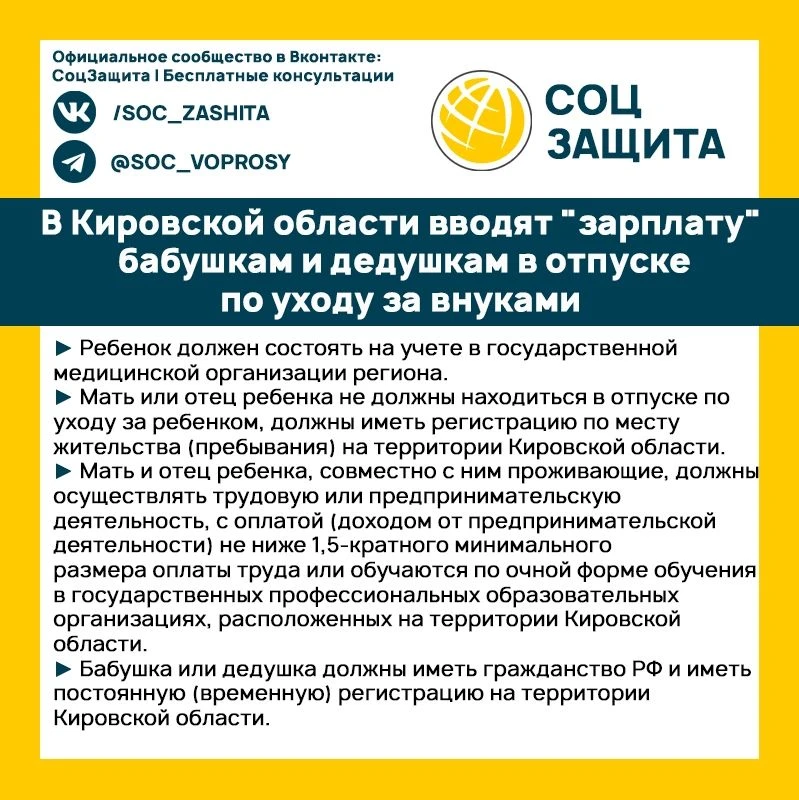 Официальное сообщество в Вконтакте:
СоцЗащита | Бесплатные консультации

/SOC_ZASHITA

@SOC_VOPROSY

СОЦ ЗАЩИТА

В Кировской области вводят "зарплату" бабушкам и дедушкам в отпуске по уходу за внуками

► Ребенок должен состоять на учете в государственной медицинской организации региона.
► Мать или отец ребенка не должны находиться в отпуске по уходу за ребенком, должны иметь регистрацию по месту жительства (пребывания) на территории Кировской области.
► Мать и отец ребенка, совместно с ним проживающие, должны осуществлять трудовую или предпринимательскую деятельность, с оплатой (доходом от предпринимательской деятельности) не ниже 1,5-кратного минимального размера оплаты труда или обучаются по очной форме обучения в государственных профессиональных образовательных организациях, расположенных на территории Кировской области.
► Бабушка или дедушка должны иметь гражданство РФ и иметь постоянную (временную) регистрацию на территории Кировской области.